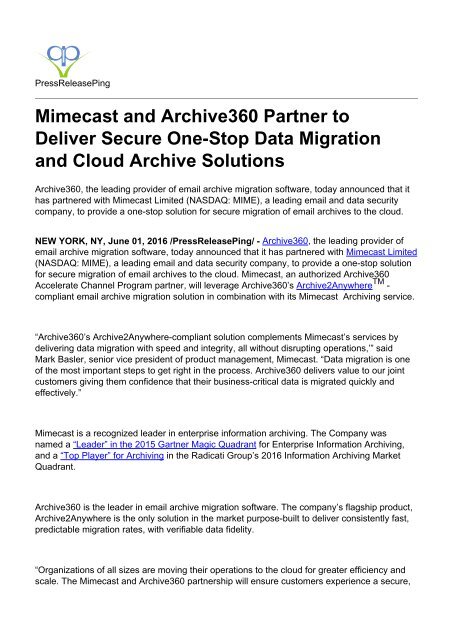 PressReleasePing

Mimecast and Archive360 Partner to Deliver Secure One-Stop Data Migration and Cloud Archive Solutions

Archive360, the leading provider of email archive migration software, today announced that it has partnered with Mimecast Limited (NASDAQ: MIME), a leading email and data security company, to provide a one-stop solution for secure migration of email archives to the cloud.

NEW YORK, NY, June 01, 2016 /PressReleasePing/ - Archive360, the leading provider of email archive migration software, today announced that it has partnered with Mimecast Limited (NASDAQ: MIME), a leading email and data security company, to provide a one-stop solution for secure migration of email archives to the cloud. Mimecast, an authorized Archive360 Accelerate Channel Program partner, will leverage Archive360's Archive2Anywhere$^{TM}$ - compliant email archive migration solution in combination with its Mimecast Archiving service.

"Archive360's Archive2Anywhere-compliant solution complements Mimecast's services by delivering data migration with speed and integrity, all without disrupting operations,'" said Mark Basler, senior vice president of product management, Mimecast. "Data migration is one of the most important steps to get right in the process. Archive360 delivers value to our joint customers giving them confidence that their business-critical data is migrated quickly and effectively."

Mimecast is a recognized leader in enterprise information archiving. The Company was named a "Leader" in the 2015 Gartner Magic Quadrant for Enterprise Information Archiving, and a "Top Player" for Archiving in the Radicati Group's 2016 Information Archiving Market Quadrant.

Archive360 is the leader in email archive migration software. The company's flagship product, Archive2Anywhere is the only solution in the market purpose-built to deliver consistently fast, predictable migration rates, with verifiable data fidelity.

"Organizations of all sizes are moving their operations to the cloud for greater efficiency and scale. The Mimecast and Archive360 partnership will ensure customers experience a secure,